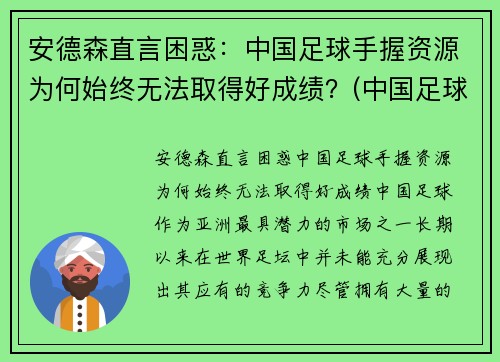 安德森直言困惑：中国足球手握资源为何始终无法取得好成绩？(中国足球

安德森直言困惑中国足球手握资源为何始终无法取得好成绩中国足球作为亚洲最具潜力的市场之一长期以来在世界足坛中并未能充分展现出其应有的竞争力尽管拥有大量的